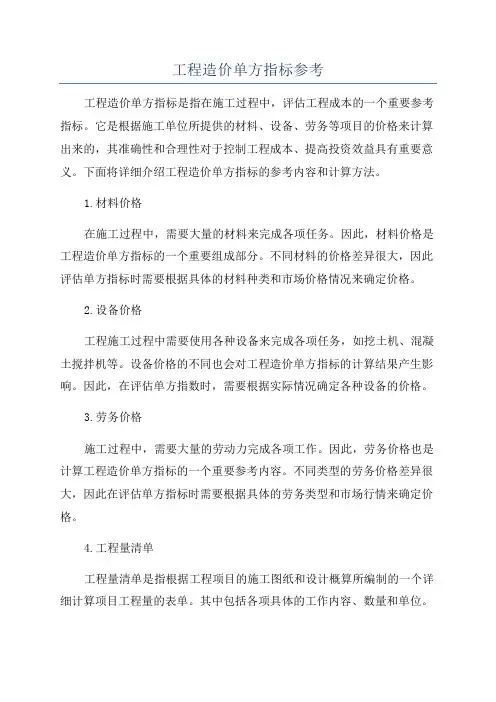 工程造价单方指标参考

工程造价单方指标是指在施工过程中，评估工程成本的一个重要参考指标。它是根据施工单位所提供的材料、设备、劳务等项目的价格来计算出来的，其准确性和合理性对于控制工程成本、提高投资效益具有重要意义。下面将详细介绍工程造价单方指标的参考内容和计算方法。

1.材料价格

在施工过程中，需要大量的材料来完成各项任务。因此，材料价格是工程造价单方指标的一个重要组成部分。不同材料的价格差异很大，因此评估单方指标时需要根据具体的材料种类和市场价格情况来确定价格。

2.设备价格

工程施工过程中需要使用各种设备来完成各项任务，如挖土机、混凝土搅拌机等。设备价格的不同也会对工程造价单方指标的计算结果产生影响。因此，在评估单方指数时，需要根据实际情况确定各种设备的价格。

3.劳务价格

施工过程中，需要大量的劳动力完成各项工作。因此，劳务价格也是计算工程造价单方指标的一个重要参考内容。不同类型的劳务价格差异很大，因此在评估单方指标时需要根据具体的劳务类型和市场行情来确定价格。

4.工程量清单

工程量清单是指根据工程项目的施工图纸和设计概算所编制的一个详细计算项目工程量的表单。其中包括各项具体的工作内容、数量和单位。